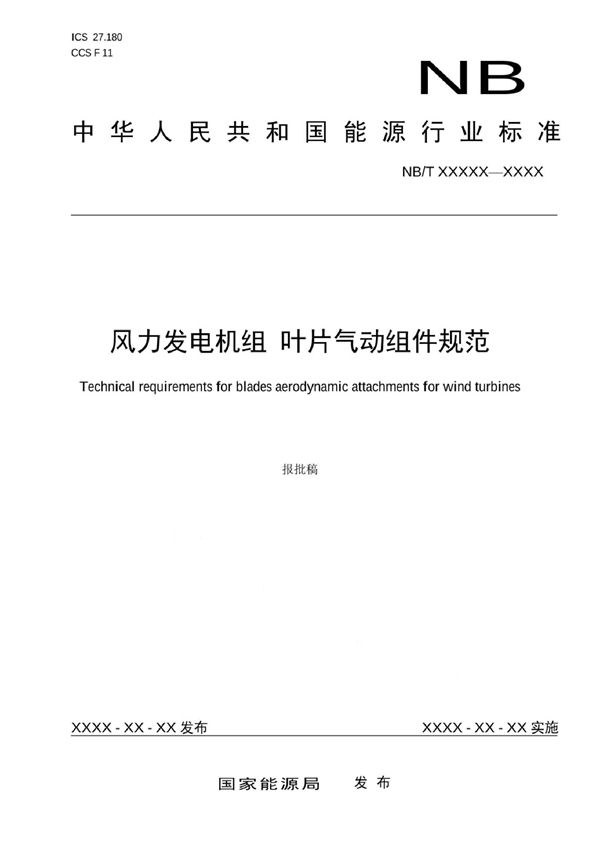 ICS 27.180
CCS F 11

NB

中华人民共和国能源行业标准

NB/T XXXXX—XXXX

风力发电机组 叶片气动组件规范

Technical requirements for blades aerodynamic attachments for wind turbines

报批稿

XXXX - XX - XX 发布

XXXX - XX - XX 实施

国家能源局 发布